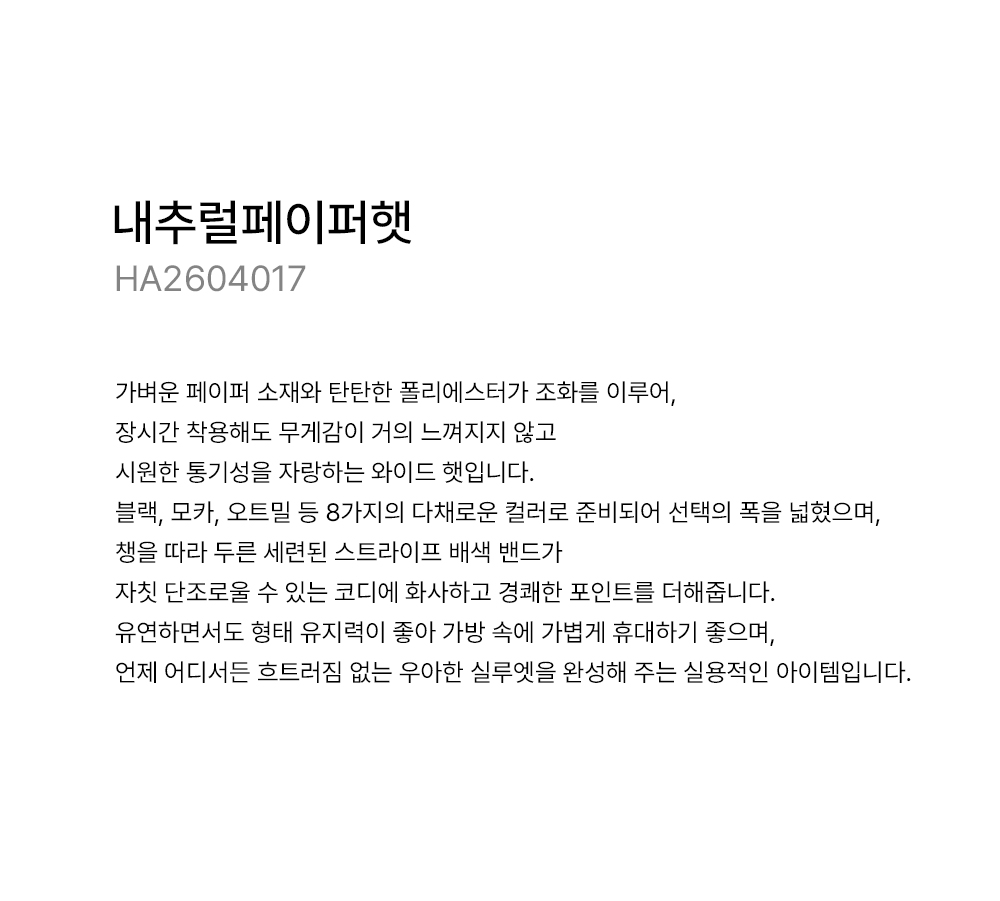 내추럴페이퍼햇
HA2604017

가벼운 페이퍼 소재와 탄탄한 폴리에스터가 조화를 이루어,
장시간 착용해도 무게감이 거의 느껴지지 않고
시원한 통기성을 자랑하는 와이드 햇입니다.
블랙, 모카, 오트밀 등 8가지의 다채로운 컬러로 준비되어 선택의 폭을 넓혔으며,
챙을 따라 두른 세련된 스트라이프 배색 밴드가
자칫 단조로울 수 있는 코디에 화사하고 경쾌한 포인트를 더해줍니다.
유연하면서도 형태 유지력이 좋아 가방 속에 가볍게 휴대하기 좋으며,
언제 어디서든 흐트러짐 없는 우아한 실루엣을 완성해 주는 실용적인 아이템입니다.